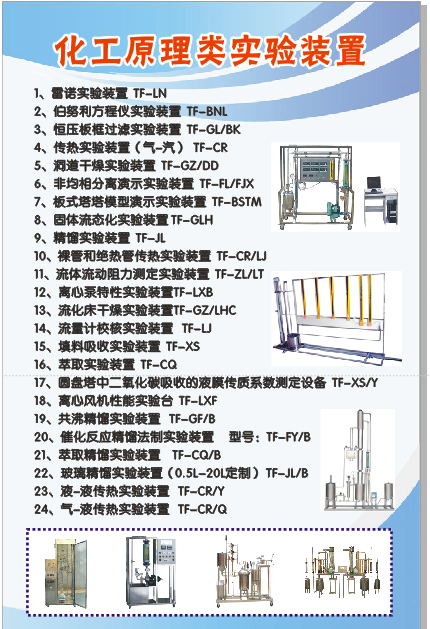 化工原理类实验装置

1、雷诺实验装置 TF-LN
2、伯努利方程仪实验装置 TF-BNL
3、恒压板框过滤实验装置 TF-GL/BK
4、传热实验装置（气-汽） TF-CR
5、洞道干燥实验装置 TF-GZ/DD
6、非均相分离演示实验装置 TF-FL/FJX
7、板式塔塔模型演示实验装置 TF-BSTM
8、固体流态化实验装置 TF-GLH
9、精馏实验装置 TF-JL
10、裸管和绝热管传热实验装置 TF-CR/LJ
11、流体流动阻力测定实验装置 TF-ZL/LT
12、离心泵特性实验装置TF-LXB
13、流化床干燥实验装置TF-GZ/LHC
14、流量计校核实验装置 TF-LJ
15、填料吸收实验装置 TF-XS
16、萃取实验装置 TF-CQ
17、圆盘塔中二氧化碳吸收的液膜传质系数测定设备 TF-XS/Y
18、离心风机性能实验台 TF-LXF
19、共沸精馏实验装置 TF-GF/B
20、催化反应精馏法制实验装置 型号：TF-FY/B
21、萃取精馏实验装置 TF-CQ/B
22、玻璃精馏实验装置（0.5L-20L定制）TF-JL/B
23、液-液传热实验装置 TF-CR/Y
24、气-液传热实验装置 TF-CR/Q